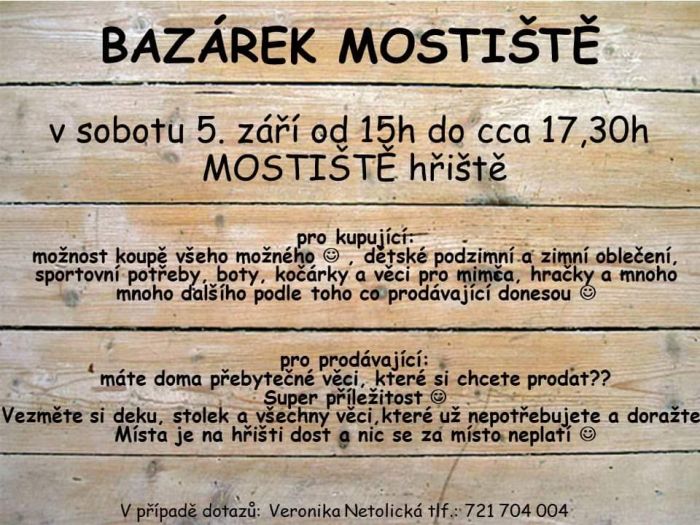 BAZÁREK MOSTIŠTĚ

v sobotu 5. září od 15h do cca 17,30h
MOSTIŠTĚ hřiště

pro kupující:
možnost koupě všeho možného ☺ , dětské podzimní a zimní oblečení, sportovní potřeby, boty, kočárky a věci pro mimča, hračky a mnoho mnoho dalšího podle toho co prodávající donesou ☺

pro prodávající:
máte doma přebytečné věci, které si chcete prodat??
Super příležitost ☺
Vezměte si deku, stolek a všechny věci,které už nepotřebujete a doražte
Místa je na hřišti dost a nic se za místo neplatí ☺

V případě dotazů: Veronika Netolická tlf.: 721 704 004